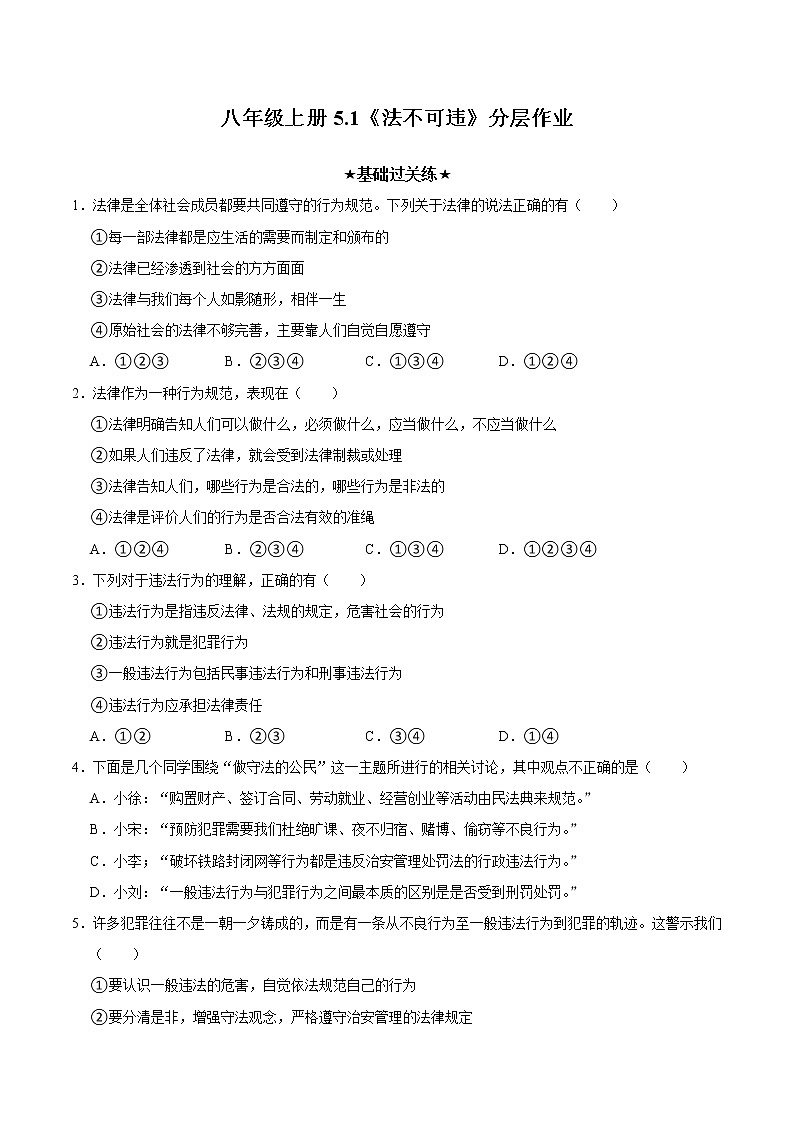 八年级上册 5.1《法不可违》分层作业

★基础过关练★

1．法律是全体社会成员都要共同遵守的行为规范。下列关于法律的说法正确的有（　　）

①每一部法律都是应生活的需要而制定和颁布的

②法律已经渗透到社会的方方面面

③法律与我们每个人如影随形，相伴一生

④原始社会的法律不够完善，主要靠人们自觉自愿遵守

A．①②③　　B．②③④　　C．①③④　　D．①②④

2．法律作为一种行为规范，表现在（　　）

①法律明确告知人们可以做什么，必须做什么，应当做什么，不应当做什么

②如果人们违反了法律，就会受到法律制裁或处理

③法律告知人们，哪些行为是合法的，哪些行为是非法的

④法律是评价人们的行为是否合法有效的准绳

A．①②④　　B．②③④　　C．①③④　　D．①②③④

3．下列对于违法行为的理解，正确的有（　　）

①违法行为是指违反法律、法规的规定，危害社会的行为

②违法行为就是犯罪行为

③一般违法行为包括民事违法行为和刑事违法行为

④违法行为应承担法律责任

A．①②　　B．②③　　C．③④　　D．①④

4．下面是几个同学围绕“做守法的公民”这一主题所进行的相关讨论，其中观点不正确的是（　　）

A．小徐：“购置财产、签订合同、劳动就业、经营创业等活动由民法典来规范。”

B．小宋：“预防犯罪需要我们杜绝旷课、夜不归宿、赌博、偷窃等不良行为。”

C．小李；“破坏铁路封闭网等行为都是违反治安管理处罚法的行政违法行为。”

D．小刘：“一般违法行为与犯罪行为之间最本质的区别是是否受到刑罚处罚。”

5．许多犯罪往往不是一朝一夕铸成的，而是有一条从不良行为至一般违法行为到犯罪的轨迹。这警示我们（　　）

①要认识一般违法的危害，自觉依法规范自己的行为

②要分清是非，增强守法观念，严格遵守治安管理的法律规定